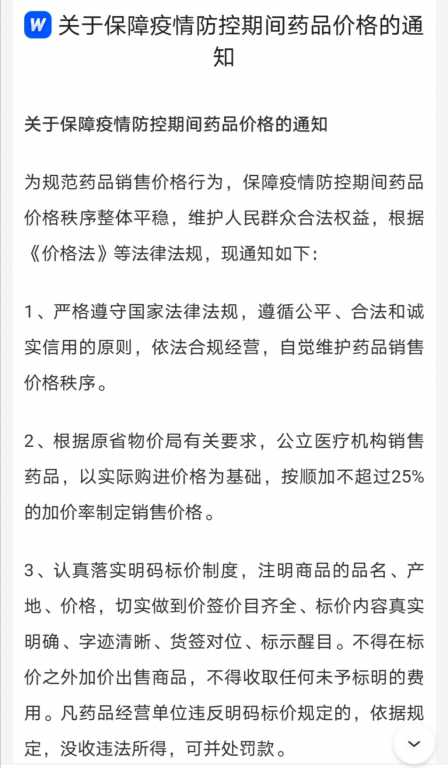 W 关于保障疫情防控期间药品价格的通知

关于保障疫情防控期间药品价格的通知

为规范药品销售价格行为，保障疫情防控期间药品价格秩序整体平稳，维护人民群众合法权益，根据《价格法》等法律法规，现通知如下：

1、严格遵守国家法律法规，遵循公平、合法和诚实信用的原则，依法合规经营，自觉维护药品销售价格秩序。

2、根据原省物价局有关要求，公立医疗机构销售药品，以实际购进价格为基础，按顺加不超过25%的加价率制定销售价格。

3、认真落实明码标价制度，注明商品的品名、产地、价格，切实做到价签价目齐全、标价内容真实明确、字迹清晰、货签对位、标示醒目。不得在标价之外加价出售商品，不得收取任何未予标明的费用。凡药品经营单位违反明码标价规定的，依据规定，没收违法所得，可并处罚款。